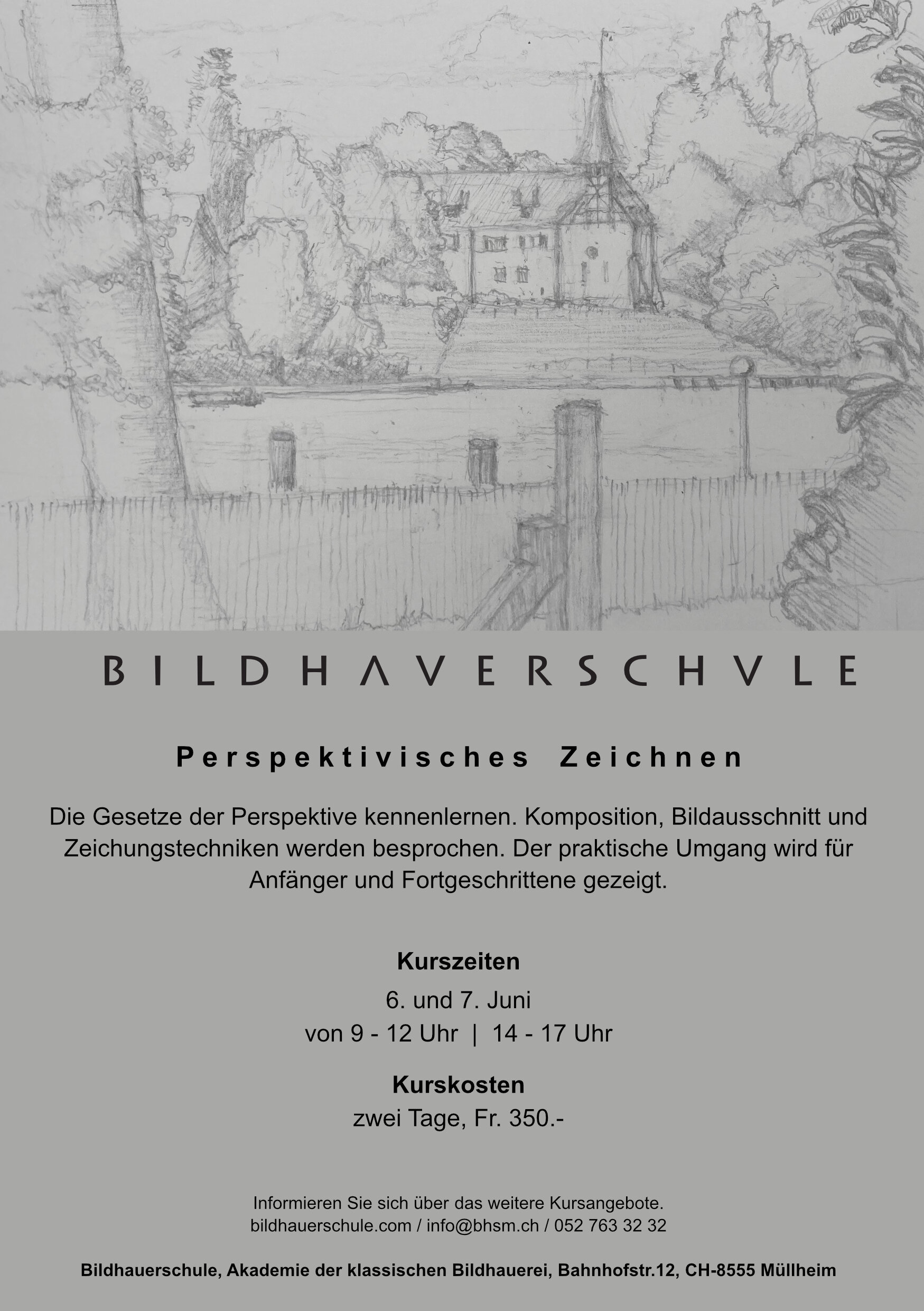 BILDHAVERSCHVLE

Perspektivisches Zeichnen

Die Gesetze der Perspektive kennenlernen. Komposition, Bildausschnitt und Zeichungstechniken werden besprochen. Der praktische Umgang wird für Anfänger und Fortgeschrittene gezeigt.

Kurszeiten

6. und 7. Juni
von 9 - 12 Uhr | 14 - 17 Uhr

Kurskosten

zwei Tage, Fr. 350.-

Informieren Sie sich über das weitere Kursangebote.
bildhauerschule.com / info@bhsm.ch / 052 763 32 32

Bildhauerschule, Akademie der klassischen Bildhauerei, Bahnhofstr.12, CH-8555 Müllheim